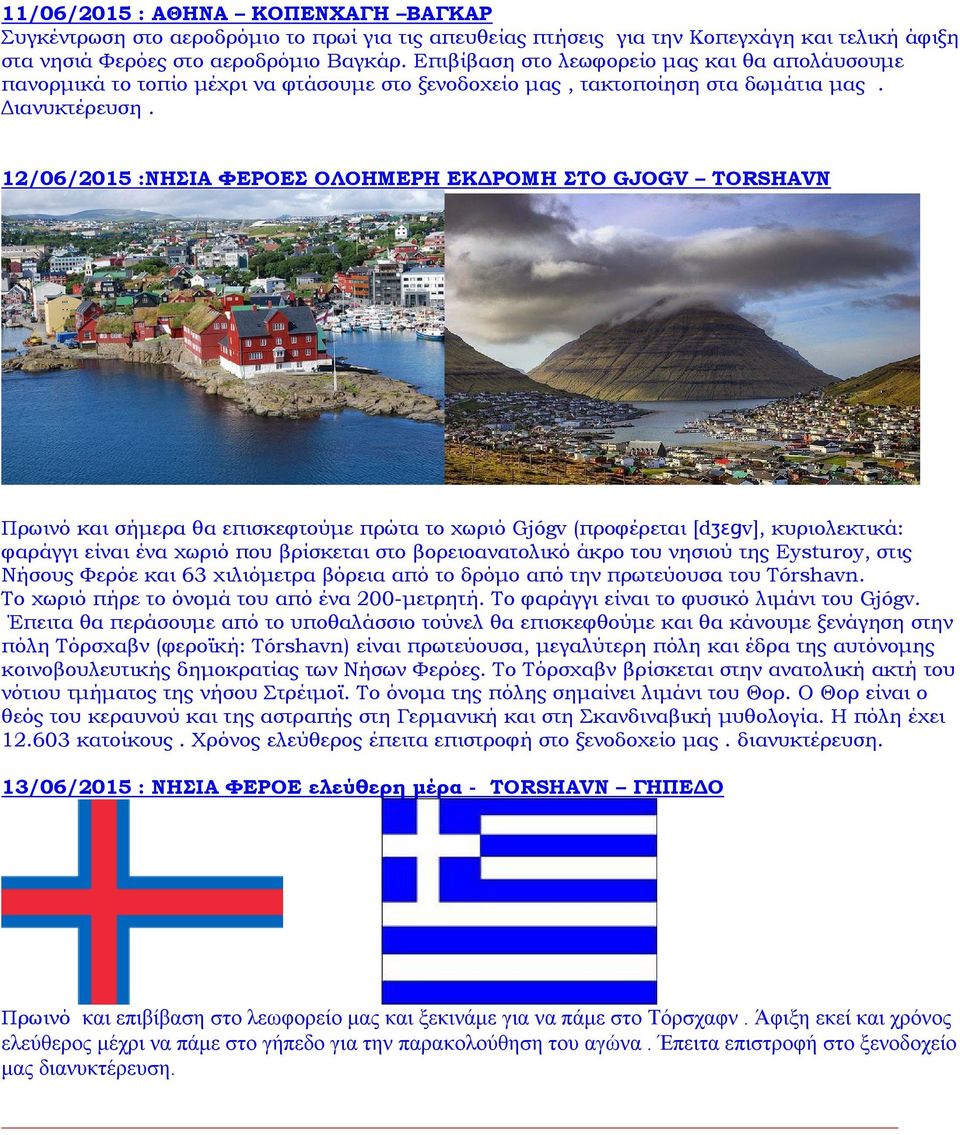 11/06/2015 : ΑΘΗΝΑ – ΚΟΠΕΝΧΑΓΗ –ΒΑΓΚΑΡ
Συγκέντρωση στο αεροδρόμιο το πρωί για τις απευθείας πτήσεις για την Κοπεγχάγη και τελική άφιξη στα νησιά Φερόες στο αεροδρόμιο Βαγκάρ. Επιβίβαση στο λεωφορείο μας και θα απολάυσουμε πανορμικά το τοπίο μέχρι να φτάσουμε στο ξενοδοχείο μας , τακτοποίηση στα δωμάτια μας . Διανυκτέρευση .

12/06/2015 :ΝΗΣΙΑ ΦΕΡΟΕΣ ΟΛΟΗΜΕΡΗ ΕΚΔΡΟΜΗ ΣΤΟ GJOGV – TORSHAVN

Πρωινό και σήμερα θα επισκεφτούμε πρώτα το χωριό Gjógv (προφέρεται [dʒɛgv], κυριολεκτικά: φαράγγι είναι ένα χωριό που βρίσκεται στο βορειοανατολικό άκρο του νησιού της Eysturoy, στις Νήσους Φερόε και 63 χιλιόμετρα βόρεια από το δρόμο από την πρωτεύουσα του Tórshavn. Το χωριό πήρε το όνομά του από ένα 200-μετρητή. Το φαράγγι είναι το φυσικό λιμάνι του Gjógv. Έπειτα θα περάσουμε από το υποθαλάσσιο τούνελ θα επισκεφθούμε και θα κάνουμε ξενάγηση στην πόλη Τόρσχαβν (φεροϊκή: Tórshavn) είναι πρωτεύουσα, μεγαλύτερη πόλη και έδρα της αυτόνομης κοινοβουλευτικής δημοκρατίας των Νήσων Φερόες. Το Τόρσχαβν βρίσκεται στην ανατολική ακτή του νότιου τμήματος της νήσου Στρέιμοϊ. Το όνομα της πόλης σημαίνει λιμάνι του Θορ. Ο Θορ είναι ο θεός του κεραυνού και της αστραπής στη Γερμανική και στη Σκανδιναβική μυθολογία. Η πόλη έχει 12.603 κατοίκους . Χρόνος ελεύθερος έπειτα επιστροφή στο ξενοδοχείο μας . διανυκτέρευση.

13/06/2015 : ΝΗΣΙΑ ΦΕΡΟΕ ελεύθερη μέρα - TORSHAVN – ΓΗΠΕΔΟ

Πρωινό και επιβίβαση στο λεωφορείο μας και ξεκινάμε για να πάμε στο Τόρσχαφν . Άφιξη εκεί και χρόνος ελεύθερος μέχρι να πάμε στο γήπεδο για την παρακολούθηση του αγώνα . Έπειτα επιστροφή στο ξενοδοχείο μας διανυκτέρευση.